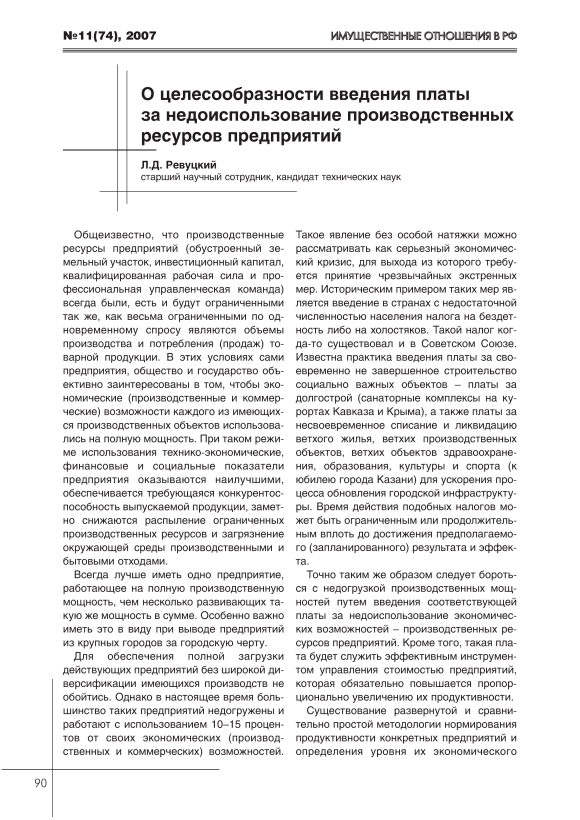 №11(74), 2007

ИМУЩЕСТВЕННЫЕ ОТНОШЕНИЯ В РФ

О целесообразности введения платы за недоиспользование производственных ресурсов предприятий

Л.Д. Ревуцкий
старший научный сотрудник, кандидат технических наук

Общеизвестно, что производственные ресурсы предприятий (обустроенный земельный участок, инвестиционный капитал, квалифицированная рабочая сила и профессиональная управленческая команда) всегда были, есть и будут ограниченными так же, как весьма ограниченными по одновременному спросу являются объемы производства и потребления (продаж) товарной продукции. В этих условиях сами предприятия, общество и государство объективно заинтересованы в том, чтобы экономические (производственные и коммерческие) возможности каждого из имеющихся производственных объектов использовались на полную мощность. При таком режиме использования технико-экономические, финансовые и социальные показатели предприятия оказываются наилучшими, обеспечивается требующаяся конкурентоспособность выпускаемой продукции, заметно снижаются распыление ограниченных производственных ресурсов и загрязнение окружающей среды производственными и бытовыми отходами.

Всегда лучше иметь одно предприятие, работающее на полную производственную мощность, чем несколько развивающих такую же мощность в сумме. Особенно важно иметь это в виду при выводе предприятий из крупных городов за городскую черту.

Для обеспечения полной загрузки действующих предприятий без широкой диверсификации имеющихся производств не обойтись. Однако в настоящее время большинство таких предприятий недогружены и работают с использованием 10–15 процентов от своих экономических (производственных и коммерческих) возможностей.

Такое явление без особой натяжки можно рассматривать как серьезный экономический кризис, для выхода из которого требуется принятие чрезвычайных экстренных мер. Историческим примером таких мер является введение в странах с недостаточной численностью населения налога на бездетность либо на холостяков. Такой налог когда-то существовал и в Советском Союзе. Известна практика введения платы за своевременно не завершенное строительство социально важных объектов – платы за долгострой (санаторные комплексы на курортах Кавказа и Крыма), а также платы за несвоевременное списание и ликвидацию ветхого жилья, ветхих производственных объектов, ветхих объектов здравоохранения, образования, культуры и спорта (к юбилею города Казани) для ускорения процесса обновления городской инфраструктуры. Время действия подобных налогов может быть ограниченным или продолжительным вплоть до достижения предполагаемого (запланированного) результата и эффекта.

Точно таким же образом следует бороться с недогрузкой производственных мощностей путем введения соответствующей платы за недоиспользование экономических возможностей – производственных ресурсов предприятий. Кроме того, такая плата будет служить эффективным инструментом управления стоимостью предприятий, которая обязательно повышается пропорционально увеличению их продуктивности.

Существование развернутой и сравнительно простой методологии нормирования продуктивности конкретных предприятий и определения уровня их экономического

90